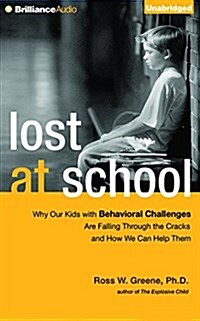 BrillianceAudio

Unabridged

lost at school

Why Our Kids with Behavioral Challenges Are Falling Through the Cracks and How We Can Help Them

Ross W. Greene, Ph.D.
author of The Explosive Child